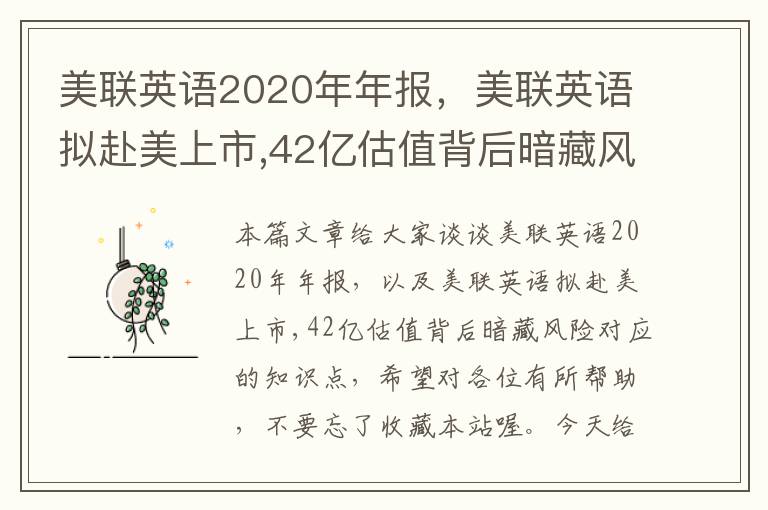 美联英语2020年年报，美联英语拟赴美上市,42亿估值背后暗藏风

本篇文章给大家谈谈美联英语2020年年报，以及美联英语拟赴美上市,42亿估值背后暗藏风险对应的知识点，希望对各位有所帮助，不要忘了收藏本站喔。今天给